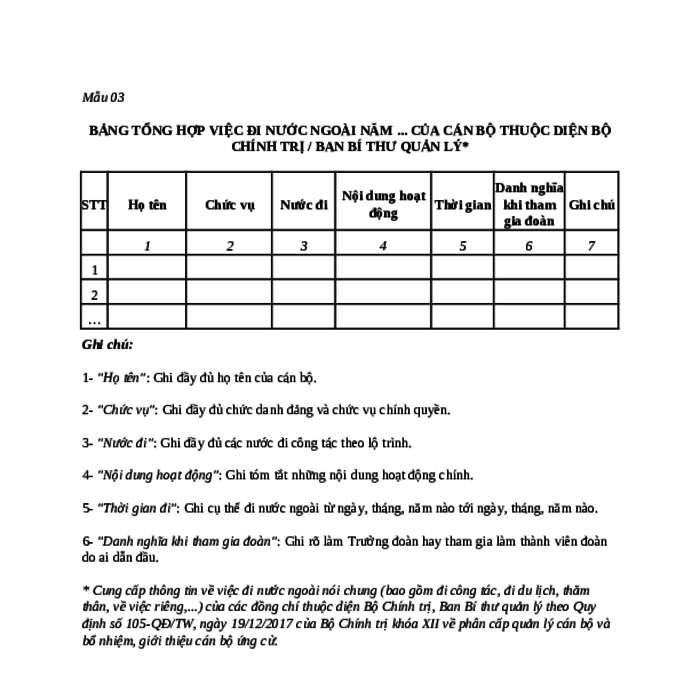 Mẫu 03

BẢNG TỔNG HỢP VIỆC ĐI NƯỚC NGOÀI NĂM ... CỦA CÁN BỘ THUỘC DIỆN BỘ CHÍNH TRỊ / BAN BÍ THƯ QUẢN LÝ*

| STT | Họ tên | Chức vụ | Nước đi | Nội dung hoạt động | Thời gian | Danh nghĩa khi tham gia đoàn | Ghi chú |
|---|---|---|---|---|---|---|---|
| | 1 | 2 | 3 | 4 | 5 | 6 | 7 |
| 1 | | | | | | | |
| 2 | | | | | | | |
| ... | | | | | | | |

Ghi chú:

1- "Họ tên": Ghi đầy đủ họ tên của cán bộ.

2- "Chức vụ": Ghi đầy đủ chức danh đảng và chức vụ chính quyền.

3- "Nước đi": Ghi đầy đủ các nước đi công tác theo lộ trình.

4- "Nội dung hoạt động": Ghi tóm tắt những nội dung hoạt động chính.

5- "Thời gian đi": Ghi cụ thể đi nước ngoài từ ngày, tháng, năm nào tới ngày, tháng, năm nào.

6- "Danh nghĩa khi tham gia đoàn": Ghi rõ làm Trưởng đoàn hay tham gia làm thành viên đoàn do ai dẫn đầu.

* Cung cấp thông tin về việc đi nước ngoài nói chung (bao gồm đi công tác, đi du lịch, thăm thân, về việc riêng,...) của các đồng chí thuộc diện Bộ Chính trị, Ban Bí thư quản lý theo Quy định số 105-QĐ/TW, ngày 19/12/2017 của Bộ Chính trị khóa XII về phân cấp quản lý cán bộ và bổ nhiệm, giới thiệu cán bộ ứng cử.